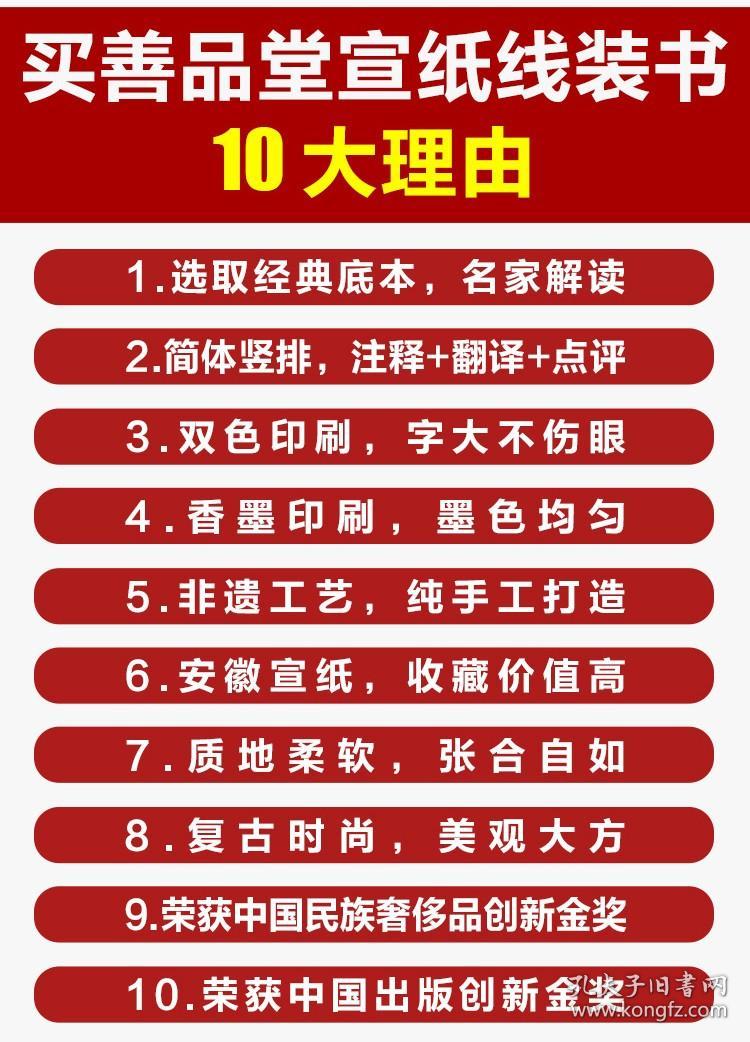 买善品堂宣纸线装书
10 大理由

1.选取经典底本，名家解读

2.简体竖排，注释+翻译+点评

3.双色印刷，字大不伤眼

4.香墨印刷，墨色均匀

5.非遗工艺，纯手工打造

6.安徽宣纸，收藏价值高

7.质地柔软，张合自如

8.复古时尚，美观大方

9.荣获中国民族奢侈品创新金奖

10.荣获中国出版创新金奖

孔夫子旧书网
www.kongfz.com